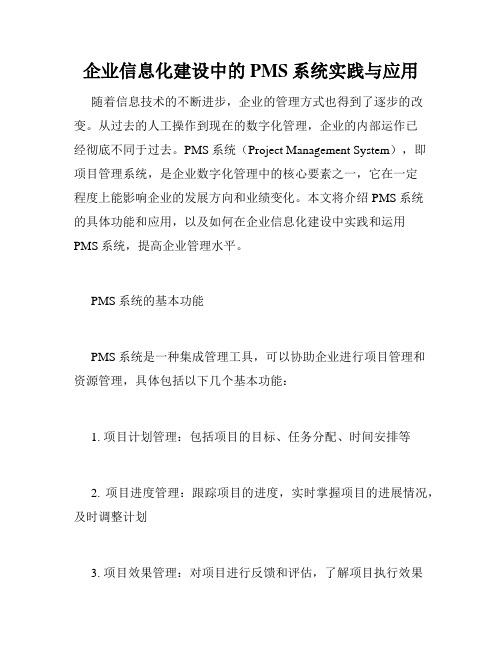 企业信息化建设中的 PMS 系统实践与应用

随着信息技术的不断进步，企业的管理方式也得到了逐步的改变。从过去的人工操作到现在的数字化管理，企业的内部运作已经彻底不同于过去。PMS 系统（Project Management System），即项目管理系统，是企业数字化管理中的核心要素之一，它在一定程度上能影响企业的发展方向和业绩变化。本文将介绍 PMS 系统的具体功能和应用，以及如何在企业信息化建设中实践和运用 PMS 系统，提高企业管理水平。

PMS 系统的基本功能

PMS 系统是一种集成管理工具，可以协助企业进行项目管理和资源管理，具体包括以下几个基本功能：

1. 项目计划管理：包括项目的目标、任务分配、时间安排等

2. 项目进度管理：跟踪项目的进度，实时掌握项目的进展情况，及时调整计划

3. 项目效果管理：对项目进行反馈和评估，了解项目执行效果